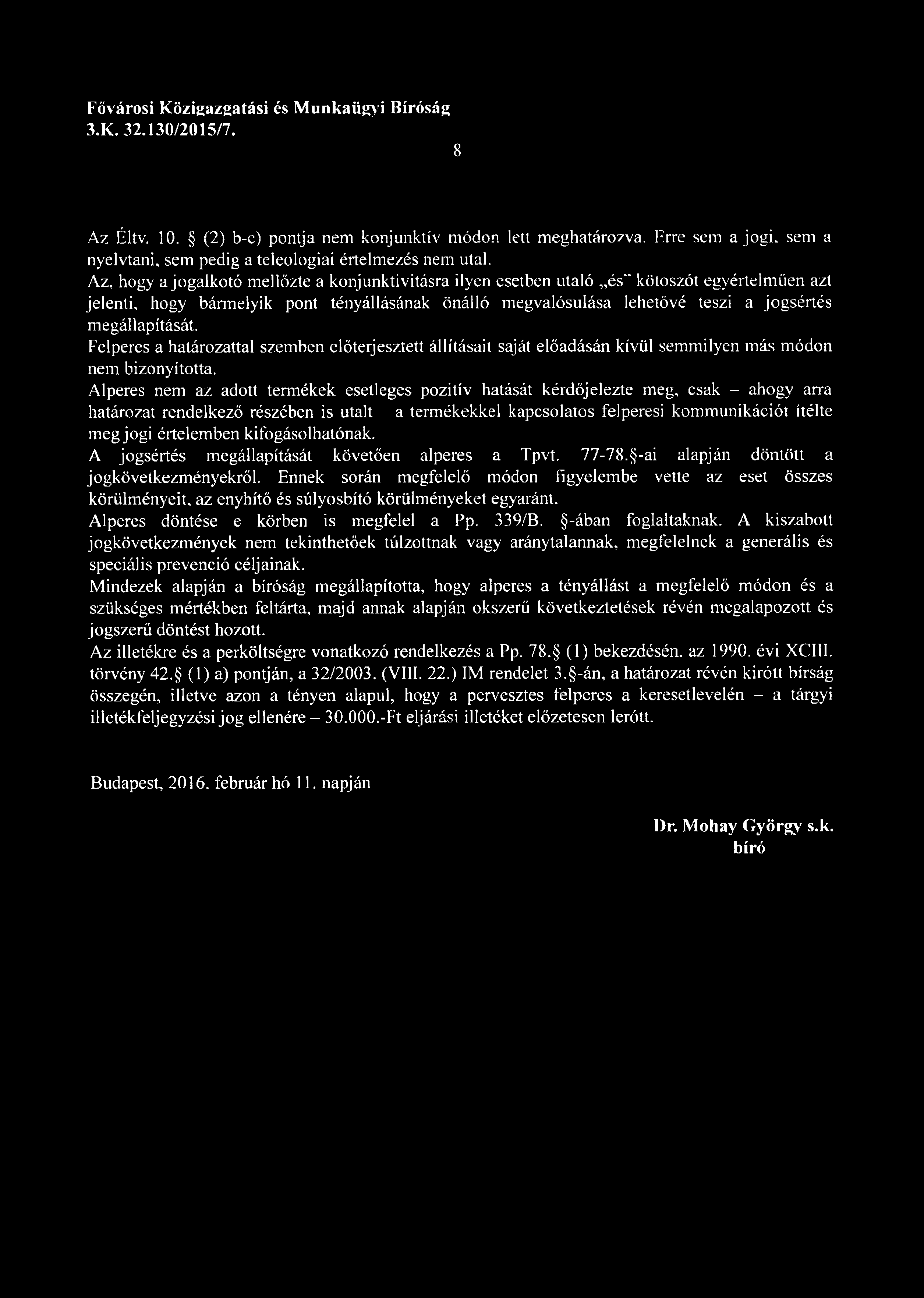 Fővárosi Közigazgatási és Munkaügyi Bíróság
3.K. 32.130/2015/7.

8

Az Éltv. 10. § (2) b-c) pontja nem konjunktív módon lett meghatározva. Erre sem a jogi, sem a nyelvtani, sem pedig a teleologiai értelmezés nem utal.
Az, hogy a jogalkotó mellőzte a konjunktivitásra ilyen esetben utaló „és" kötoszót egyértelműen azt jelenti, hogy bármelyik pont tényállásának önálló megvalósulása lehetővé teszi a jogsértés megállapítását.
Felperes a határozattal szemben előterjesztett állításait saját előadásán kívül semmilyen más módon nem bizonyította.
Alperes nem az adott termékek esetleges pozitív hatását kérdőjelezte meg, csak – ahogy arra határozat rendelkező részében is utalt a termékekkel kapcsolatos felperesi kommunikációt ítélte meg jogi értelemben kifogásolhatónak.
A jogsértés megállapítását követően alperes a Tpvt. 77-78.§-ai alapján döntött a jogkövetkezményekről. Ennek során megfelelő módon figyelembe vette az eset összes körülményeit, az enyhítő és súlyosbító körülményeket egyaránt.
Alperes döntése e körben is megfelel a Pp. 339/B. §-ában foglaltaknak. A kiszabott jogkövetkezmények nem tekinthetőek túlzottnak vagy aránytalannak, megfelelnek a generális és speciális prevenció céljainak.
Mindezek alapján a bíróság megállapította, hogy alperes a tényállást a megfelelő módon és a szükséges mértékben feltárta, majd annak alapján okszerű következtetések révén megalapozott és jogszerű döntést hozott.
Az illetékre és a perköltségre vonatkozó rendelkezés a Pp. 78.§ (1) bekezdésén, az 1990. évi XCIII. törvény 42.§ (1) a) pontján, a 32/2003. (VIII. 22.) IM rendelet 3.§-án, a határozat révén kirótt bírság összegén, illetve azon a tényen alapul, hogy a pervesztes felperes a keresetlevelén – a tárgyi illetékfeljegyzési jog ellenére – 30.000.-Ft eljárási illetéket előzetesen lerótt.

Budapest, 2016. február hó 11. napján

Dr. Mohay György s.k.
bíró